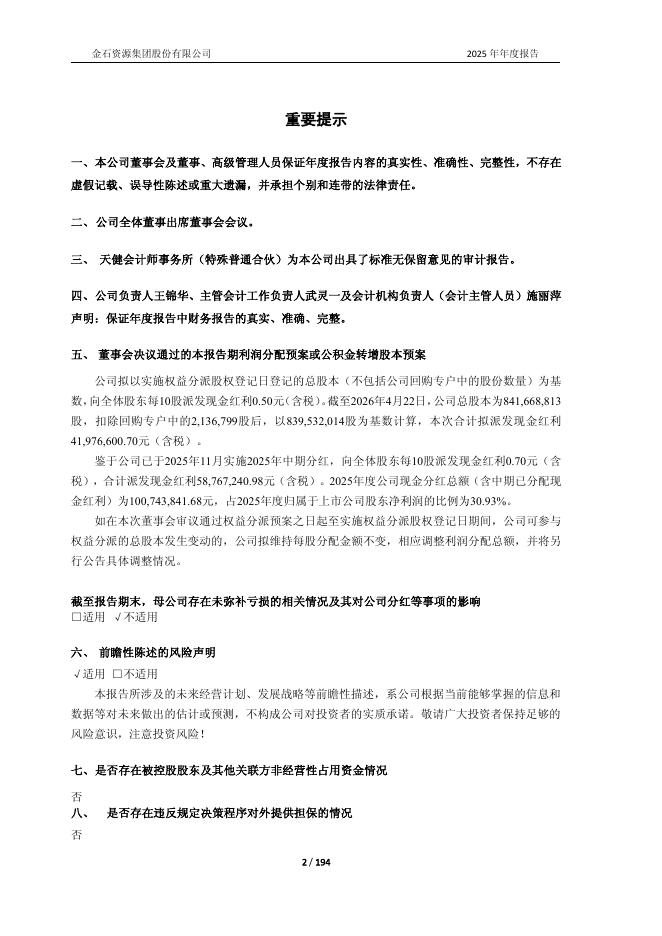 金石资源集团股份有限公司　　2025 年年度报告

重要提示

一、本公司董事会及董事、高级管理人员保证年度报告内容的真实性、准确性、完整性，不存在虚假记载、误导性陈述或重大遗漏，并承担个别和连带的法律责任。

二、公司全体董事出席董事会会议。

三、 天健会计师事务所（特殊普通合伙）为本公司出具了标准无保留意见的审计报告。

四、公司负责人王锦华、主管会计工作负责人武灵一及会计机构负责人（会计主管人员）施丽萍声明：保证年度报告中财务报告的真实、准确、完整。

五、 董事会决议通过的本报告期利润分配预案或公积金转增股本预案

公司拟以实施权益分派股权登记日登记的总股本（不包括公司回购专户中的股份数量）为基数，向全体股东每10股派发现金红利0.50元（含税）。截至2026年4月22日，公司总股本为841,668,813股，扣除回购专户中的2,136,799股后，以839,532,014股为基数计算，本次合计拟派发现金红利41,976,600.70元（含税）。

鉴于公司已于2025年11月实施2025年中期分红，向全体股东每10股派发现金红利0.70元（含税），合计派发现金红利58,767,240.98元（含税）。2025年度公司现金分红总额（含中期已分配现金红利）为100,743,841.68元，占2025年度归属于上市公司股东净利润的比例为30.93%。

如在本次董事会审议通过权益分派预案之日起至实施权益分派股权登记日期间，公司可参与权益分派的总股本发生变动的，公司拟维持每股分配金额不变，相应调整利润分配总额，并将另行公告具体调整情况。

截至报告期末，母公司存在未弥补亏损的相关情况及其对公司分红等事项的影响
□适用 √不适用

六、 前瞻性陈述的风险声明
√适用 □不适用
本报告所涉及的未来经营计划、发展战略等前瞻性描述，系公司根据当前能够掌握的信息和数据等对未来做出的估计或预测，不构成公司对投资者的实质承诺。敬请广大投资者保持足够的风险意识，注意投资风险！

七、是否存在被控股股东及其他关联方非经营性占用资金情况
否

八、 是否存在违反规定决策程序对外提供担保的情况
否

2 / 194